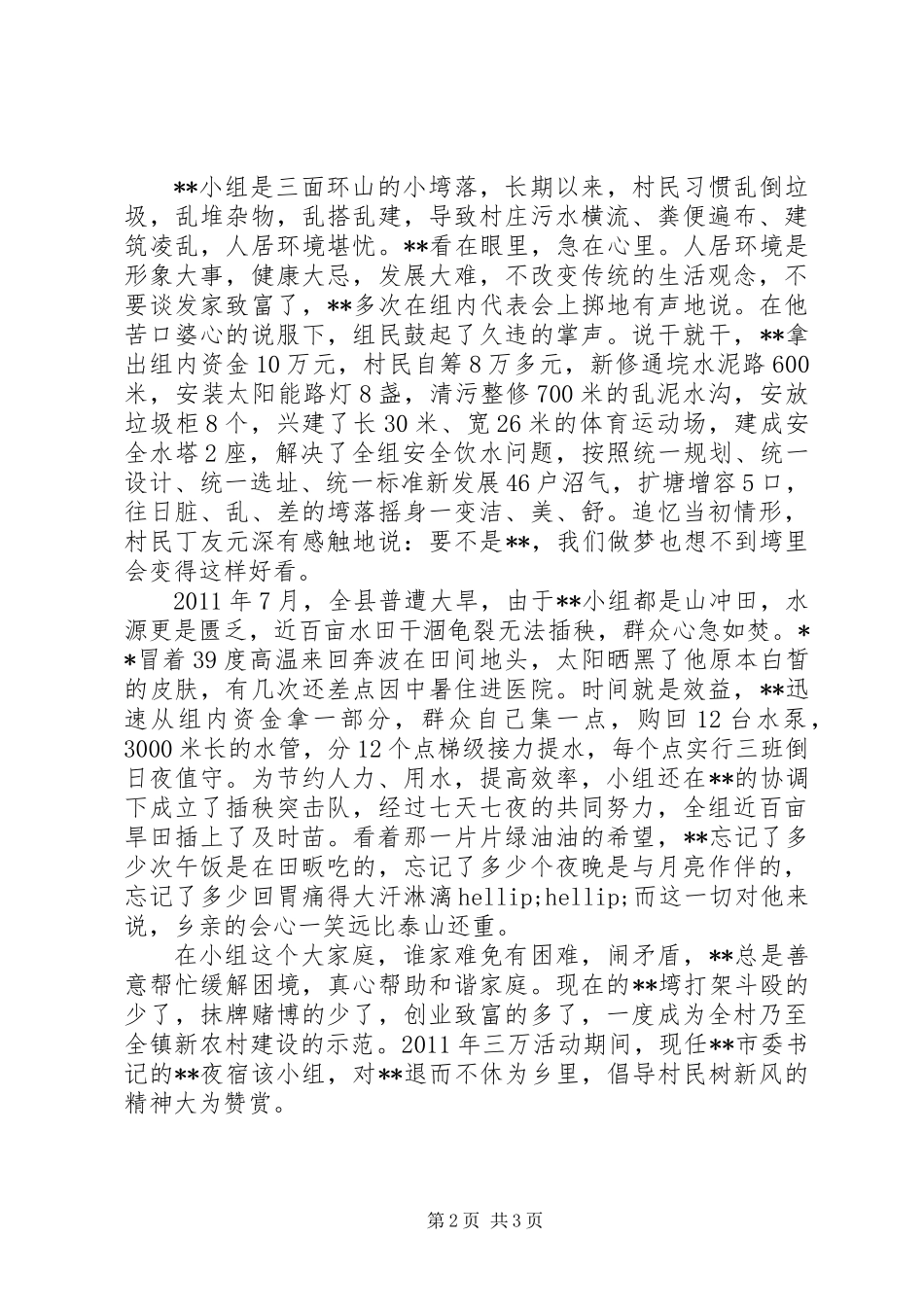 **小组是三面环山的小塆落，长期以来，村民习惯乱倒垃圾，乱堆杂物，乱搭乱建，导致村庄污水横流、粪便遍布、建筑凌乱，人居环境堪忧。**看在眼里，急在心里。人居环境是形象大事，健康大忌，发展大难，不改变传统的生活观念，不要谈发家致富了，**多次在组内代表会上掷地有声地说。在他苦口婆心的说服下，组民鼓起了久违的掌声。说干就干，**拿出组内资金10万元，村民自筹8万多元，新修通垸水泥路600米，安装太阳能路灯8盏，清污整修700米的乱泥水沟，安放垃圾柜8个，兴建了长30米、宽26米的体育运动场，建成安全水塔2座，解决了全组安全饮水问题，按照统一规划、统一设计、统一选址、统一标准新发展46户沼气，扩塘增容5口，往日脏、乱、差的塆落摇身一变洁、美、舒。追忆当初情形，村民丁友元深有感触地说：要不是**，我们做梦也想不到塆里会变得这样好看。

2011年7月，全县普遭大旱，由于**小组都是山冲田，水源更是匮乏，近百亩水田干涸龟裂无法插秧，群众心急如焚。**冒着39度高温来回奔波在田间地头，太阳晒黑了他原本白皙的皮肤，有几次还差点因中暑住进医院。时间就是效益，**迅速从组内资金拿一部分，群众自己集一点，购回12台水泵，3000米长的水管，分12个点梯级接力提水，每个点实行三班倒日夜值守。为节约人力、用水，提高效率，小组还在**的协调下成立了插秧突击队，经过七天七夜的共同努力，全组近百亩旱田插上了及时苗。看着那一片片绿油油的希望，**忘记了多少次午饭是在田畈吃的，忘记了多少个夜晚是与月亮作伴的，忘记了多少回胃痛得大汗淋漓hellip;hellip;而这一切对他来说，乡亲的会心一笑远比泰山还重。

在小组这个大家庭，谁家难免有困难，闹矛盾，**总是善意帮忙缓解困境，真心帮助和谐家庭。现在的**塆打架斗殴的少了，抹牌赌博的少了，创业致富的多了，一度成为全村乃至全镇新农村建设的示范。2011年三万活动期间，现任**市委书记的**夜宿该小组，对**退而不休为乡里，倡导村民树新风的精神大为赞赏。

第2页 共3页